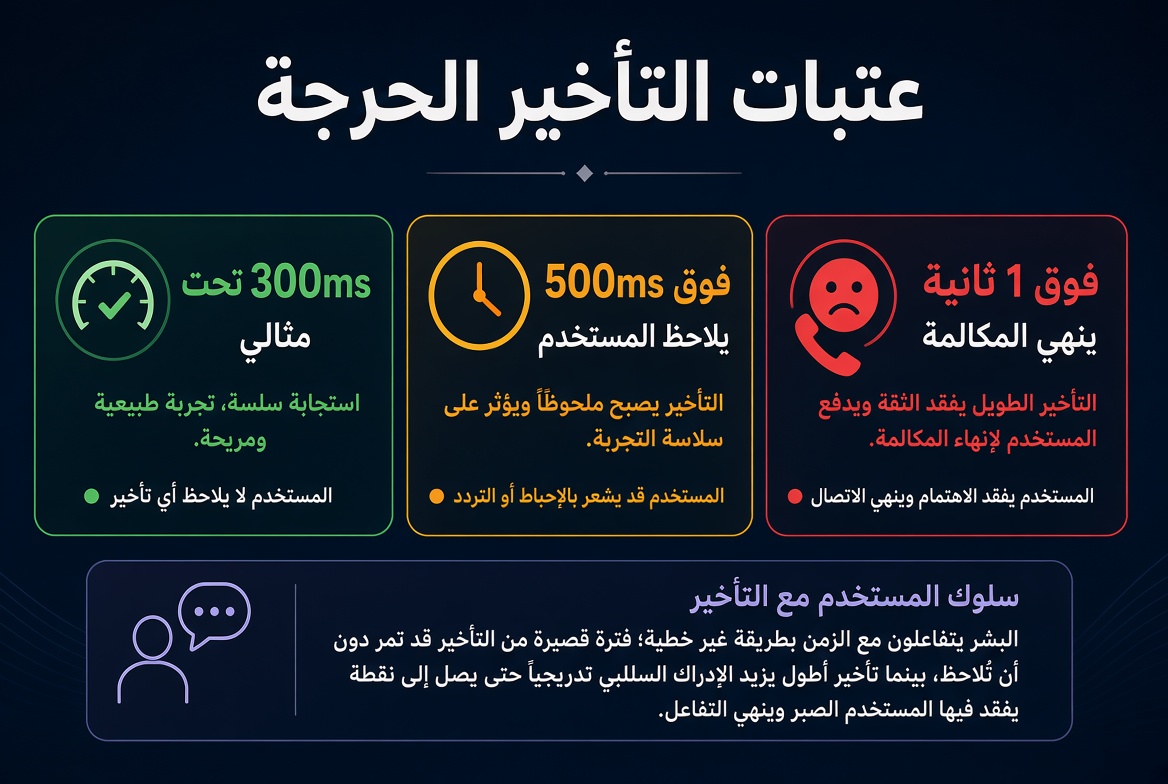 عتبات التأخير الحرجة

فوق 1 ثانية
ينهي المكالمة

التأخير الطويل يفقد الثقة ويدفع المستخدم لإنهاء المكالمة.

المستخدم يفقد الاهتمام وينهي الاتصال

فوق 500ms
يلاحظ المستخدم

التأخير يصبح ملحوظاً ويؤثر على سلاسة التجربة.

المستخدم قد يشعر بالإحباط أو التردد

تحت 300ms
مثالي

استجابة سلسة، تجربة طبيعية ومريحة.

المستخدم لا يلاحظ أي تأخير

سلوك المستخدم مع التأخير

البشر يتفاعلون مع الزمن بطريقة غير خطية؛ فترة قصيرة من التأخير قد تمر دون أن تُلاحظ، بينما تأخير أطول يزيد الإدراك السلبي تدريجياً حتى يصل إلى نقطة يفقد فيها المستخدم الصبر وينهي التفاعل.